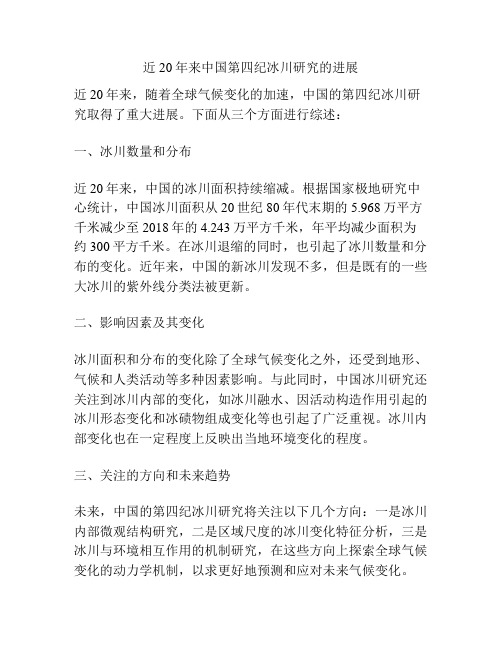 近 20 年来中国第四纪冰川研究的进展

近 20 年来，随着全球气候变化的加速，中国的第四纪冰川研究取得了重大进展。下面从三个方面进行综述：

一、冰川数量和分布

近 20 年来，中国的冰川面积持续缩减。根据国家极地研究中心统计，中国冰川面积从 20 世纪 80 年代末期的 5.968 万平方千米减少至 2018 年的 4.243 万平方千米，年平均减少面积为约 300 平方千米。在冰川退缩的同时，也引起了冰川数量和分布的变化。近年来，中国的新冰川发现不多，但是既有的一些大冰川的紫外线分类法被更新。

二、影响因素及其变化

冰川面积和分布的变化除了全球气候变化之外，还受到地形、气候和人类活动等多种因素影响。与此同时，中国冰川研究还关注到冰川内部的变化，如冰川融水、因活动构造作用引起的冰川形态变化和冰碛物组成变化等也引起了广泛重视。冰川内部变化也在一定程度上反映出当地环境变化的程度。

三、关注的方向和未来趋势

未来，中国的第四纪冰川研究将关注以下几个方向：一是冰川内部微观结构研究，二是区域尺度的冰川变化特征分析，三是冰川与环境相互作用的机制研究，在这些方向上探索全球气候变化的动力学机制，以求更好地预测和应对未来气候变化。